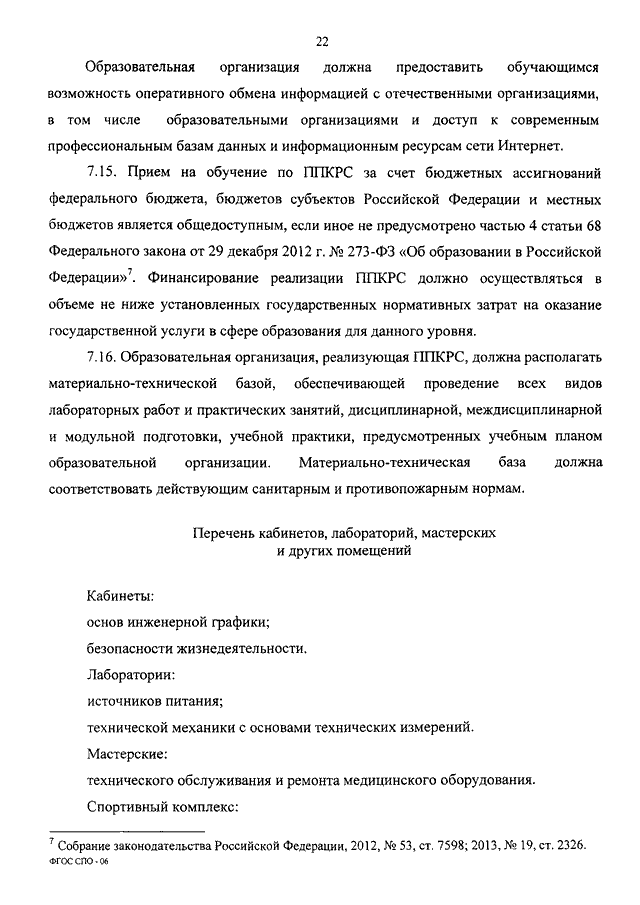 22

Образовательная организация должна предоставить обучающимся возможность оперативного обмена информацией с отечественными организациями, в том числе образовательными организациями и доступ к современным профессиональным базам данных и информационным ресурсам сети Интернет.

7.15. Прием на обучение по ППКРС за счет бюджетных ассигнований федерального бюджета, бюджетов субъектов Российской Федерации и местных бюджетов является общедоступным, если иное не предусмотрено частью 4 статьи 68 Федерального закона от 29 декабря 2012 г. № 273-ФЗ «Об образовании в Российской Федерации»$^7$. Финансирование реализации ППКРС должно осуществляться в объеме не ниже установленных государственных нормативных затрат на оказание государственной услуги в сфере образования для данного уровня.

7.16. Образовательная организация, реализующая ППКРС, должна располагать материально-технической базой, обеспечивающей проведение всех видов лабораторных работ и практических занятий, дисциплинарной, междисциплинарной и модульной подготовки, учебной практики, предусмотренных учебным планом образовательной организации. Материально-техническая база должна соответствовать действующим санитарным и противопожарным нормам.

Перечень кабинетов, лабораторий, мастерских и других помещений

Кабинеты:
основ инженерной графики;
безопасности жизнедеятельности.
Лаборатории:
источников питания;
технической механики с основами технических измерений.
Мастерские:
технического обслуживания и ремонта медицинского оборудования.
Спортивный комплекс:

$^7$ Собрание законодательства Российской Федерации, 2012, № 53, ст. 7598; 2013, № 19, ст. 2326.
ФГОС СПО - 06